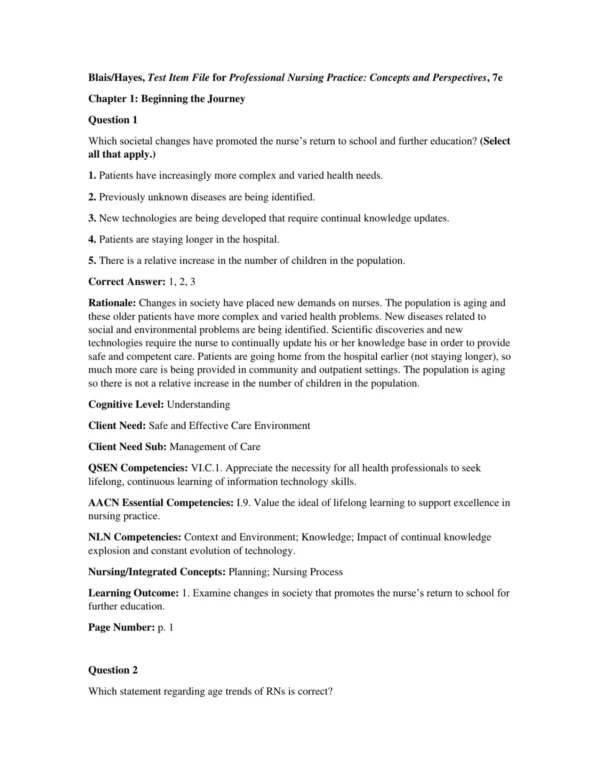 Blais/Hayes, Test Item File for Professional Nursing Practice: Concepts and Perspectives, 7e

Chapter 1: Beginning the Journey

Question 1

Which societal changes have promoted the nurse's return to school and further education? (Select all that apply.)

1. Patients have increasingly more complex and varied health needs.

2. Previously unknown diseases are being identified.

3. New technologies are being developed that require continual knowledge updates.

4. Patients are staying longer in the hospital.

5. There is a relative increase in the number of children in the population.

Correct Answer: 1, 2, 3

Rationale: Changes in society have placed new demands on nurses. The population is aging and these older patients have more complex and varied health problems. New diseases related to social and environmental problems are being identified. Scientific discoveries and new technologies require the nurse to continually update his or her knowledge base in order to provide safe and competent care. Patients are going home from the hospital earlier (not staying longer), so much more care is being provided in community and outpatient settings. The population is aging so there is not a relative increase in the number of children in the population.

Cognitive Level: Understanding

Client Need: Safe and Effective Care Environment

Client Need Sub: Management of Care

QSEN Competencies: VI.C.1. Appreciate the necessity for all health professionals to seek lifelong, continuous learning of information technology skills.

AACN Essential Competencies: I.9. Value the ideal of lifelong learning to support excellence in nursing practice.

NLN Competencies: Context and Environment; Knowledge; Impact of continual knowledge explosion and constant evolution of technology.

Nursing/Integrated Concepts: Planning; Nursing Process

Learning Outcome: 1. Examine changes in society that promotes the nurse's return to school for further education.

Page Number: p. 1

Question 2

Which statement regarding age trends of RNs is correct?